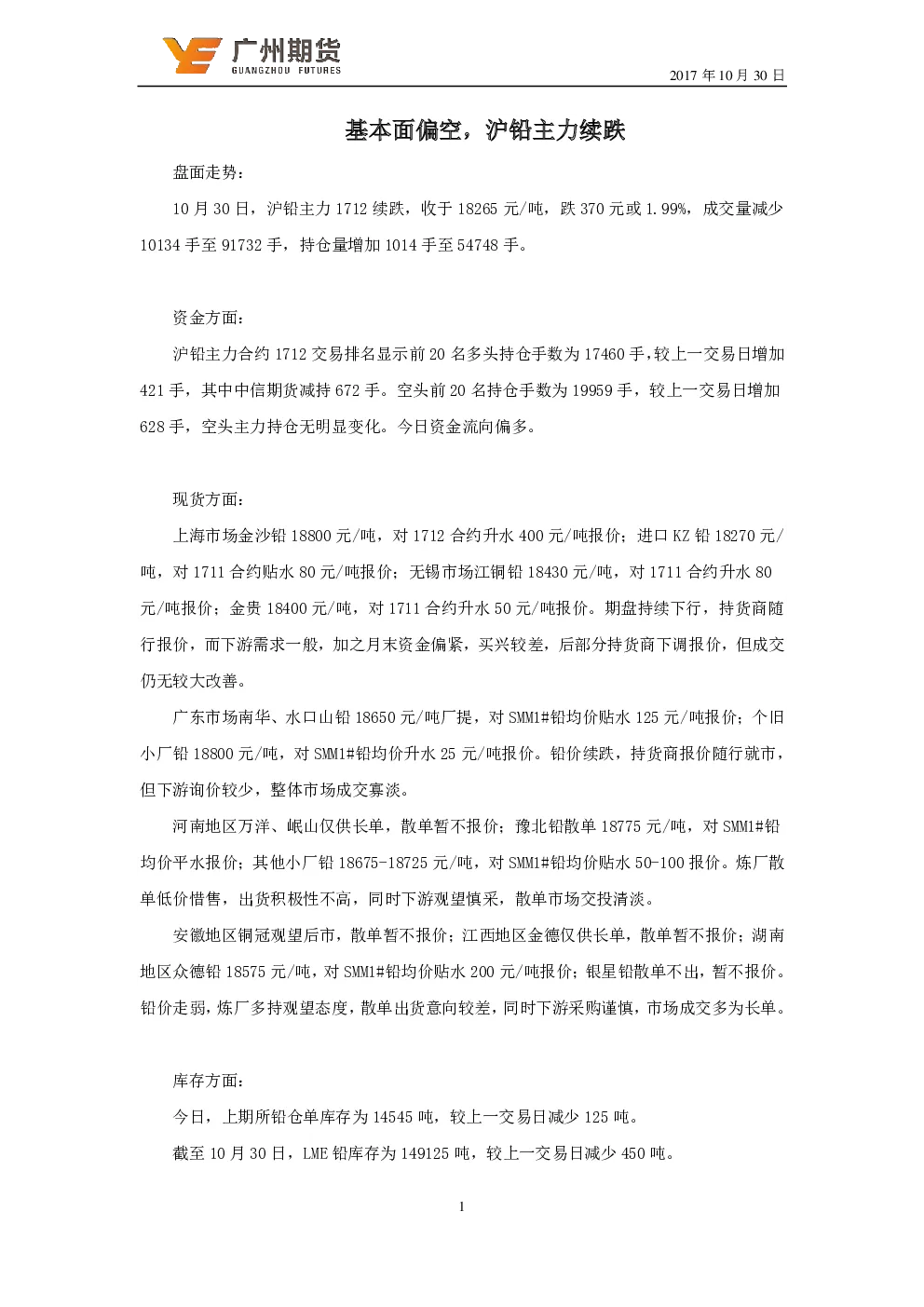 广州期货
GUANGZHOU FUTURES

2017 年 10 月 30 日

基本面偏空，沪铅主力续跌

盘面走势：

10 月 30 日，沪铅主力 1712 续跌，收于 18265 元/吨，跌 370 元或 1.99%，成交量减少 10134 手至 91732 手，持仓量增加 1014 手至 54748 手。

资金方面：

沪铅主力合约 1712 交易排名显示前 20 名多头持仓手数为 17460 手，较上一交易日增加 421 手，其中中信期货减持 672 手。空头前 20 名持仓手数为 19959 手，较上一交易日增加 628 手，空头主力持仓无明显变化。今日资金流向偏多。

现货方面：

上海市场金沙铅 18800 元/吨，对 1712 合约升水 400 元/吨报价；进口 KZ 铅 18270 元/吨，对 1711 合约贴水 80 元/吨报价；无锡市场江铜铅 18430 元/吨，对 1711 合约升水 80 元/吨报价；金贵 18400 元/吨，对 1711 合约升水 50 元/吨报价。期盘持续下行，持货商随行报价，而下游需求一般，加之月末资金偏紧，买兴较差，后部分持货商下调报价，但成交仍无较大改善。

广东市场南华、水口山铅 18650 元/吨厂提，对 SMM1#铅均价贴水 125 元/吨报价；个旧小厂铅 18800 元/吨，对 SMM1#铅均价升水 25 元/吨报价。铅价续跌，持货商报价随行就市，但下游询价较少，整体市场成交寡淡。

河南地区万洋、岷山仅供长单，散单暂不报价；豫北铅散单 18775 元/吨，对 SMM1#铅均价平水报价；其他小厂铅 18675-18725 元/吨，对 SMM1#铅均价贴水 50-100 报价。炼厂散单低价惜售，出货积极性不高，同时下游观望慎采，散单市场交投清淡。

安徽地区铜冠观望后市，散单暂不报价；江西地区金德仅供长单，散单暂不报价；湖南地区众德铅 18575 元/吨，对 SMM1#铅均价贴水 200 元/吨报价；银星铅散单不出，暂不报价。铅价走弱，炼厂多持观望态度，散单出货意向较差，同时下游采购谨慎，市场成交多为长单。

库存方面：

今日，上期所铅仓单库存为 14545 吨，较上一交易日减少 125 吨。

截至 10 月 30 日，LME 铅库存为 149125 吨，较上一交易日减少 450 吨。

1